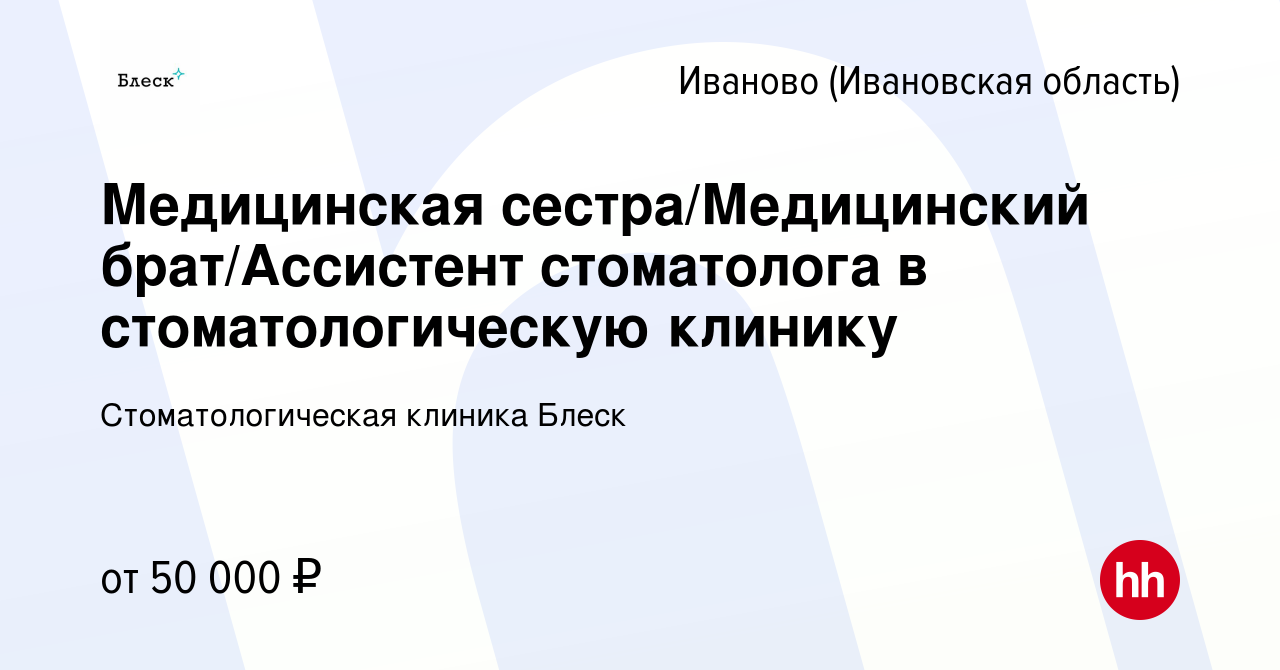 Блеск

Иваново (Ивановская область)

Медицинская сестра/Медицинский брат/Ассистент стоматолога в стоматологическую клинику

Стоматологическая клиника Блеск

от 50 000 ₽

hh